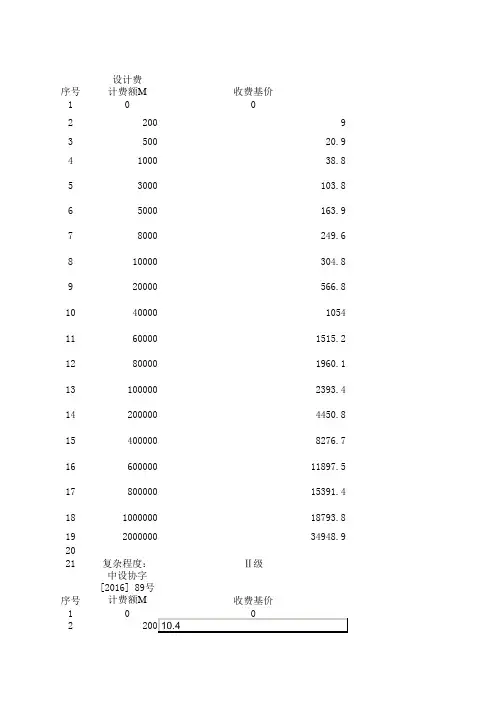 | 序号 | 设计费 计费额M | 收费基价 |
|---|---|---|
| 1 | 0 | 0 |
| 2 | 200 | 9 |
| 3 | 500 | 20.9 |
| 4 | 1000 | 38.8 |
| 5 | 3000 | 103.8 |
| 6 | 5000 | 163.9 |
| 7 | 8000 | 249.6 |
| 8 | 10000 | 304.8 |
| 9 | 20000 | 566.8 |
| 10 | 40000 | 1054 |
| 11 | 60000 | 1515.2 |
| 12 | 80000 | 1960.1 |
| 13 | 100000 | 2393.4 |
| 14 | 200000 | 4450.8 |
| 15 | 400000 | 8276.7 |
| 16 | 600000 | 11897.5 |
| 17 | 800000 | 15391.4 |
| 18 | 1000000 | 18793.8 |
| 19 | 2000000 | 34948.9 |
| 20 | | |
| 21 | 复杂程度: | II级 |
| | 中设协字 [2016] 89号 | |
| 序号 | 计费额M | 收费基价 |
| 1 | 0 | 0 |
| 2 | 200 | 10.4 |